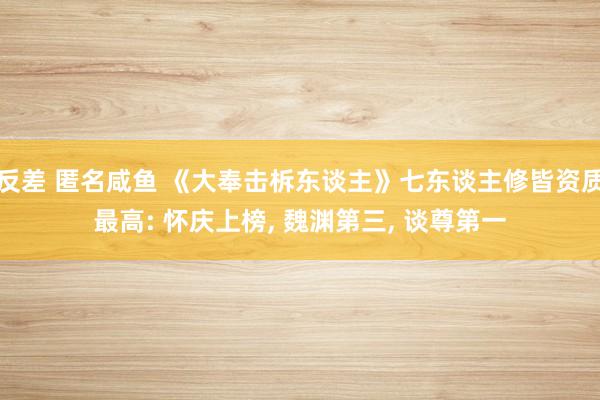 反差 匿名咸鱼 《大奉击柝东谈主》七东谈主修皆资质最高: 怀庆上榜, 魏渊第三, 谈尊第一